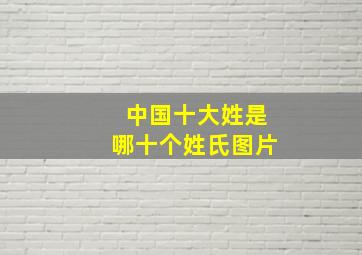 中国十大姓是
哪十个姓氏图片